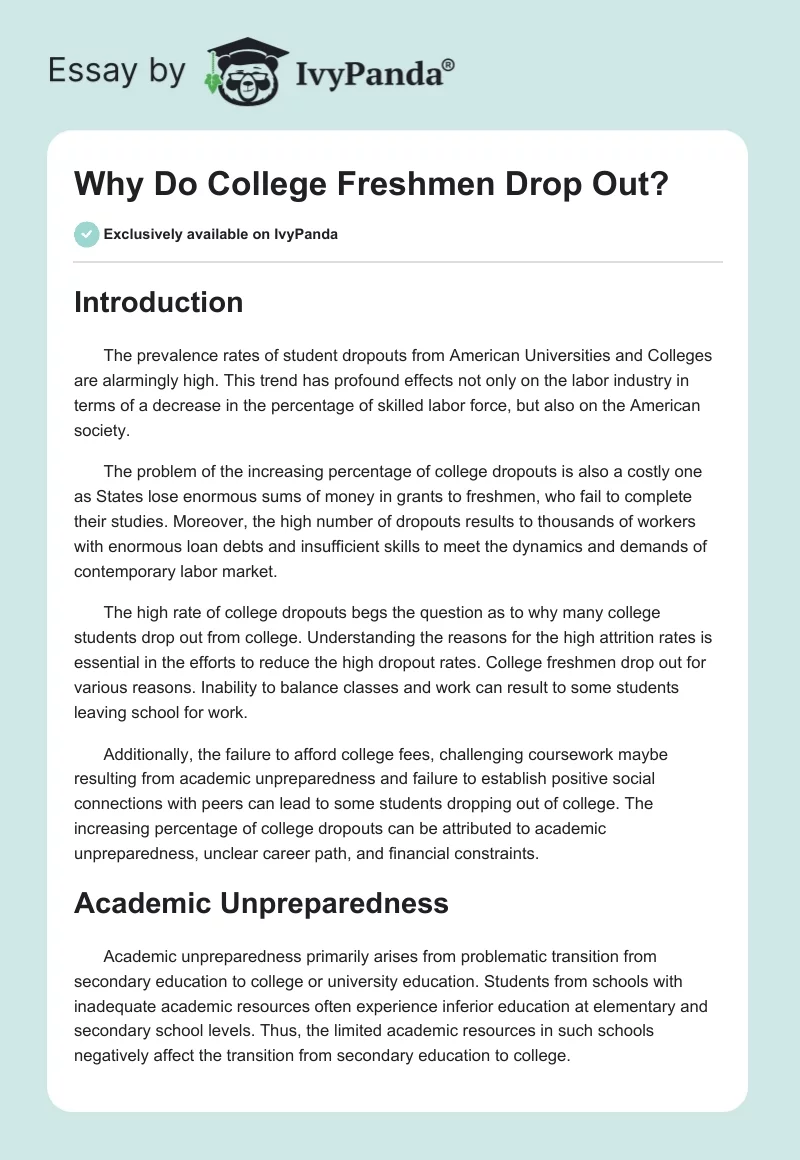 Essay by IvyPanda®

Why Do College Freshmen Drop Out?

Exclusively available on IvyPanda

Introduction

The prevalence rates of student dropouts from American Universities and Colleges are alarmingly high. This trend has profound effects not only on the labor industry in terms of a decrease in the percentage of skilled labor force, but also on the American society.

The problem of the increasing percentage of college dropouts is also a costly one as States lose enormous sums of money in grants to freshmen, who fail to complete their studies. Moreover, the high number of dropouts results to thousands of workers with enormous loan debts and insufficient skills to meet the dynamics and demands of contemporary labor market.

The high rate of college dropouts begs the question as to why many college students drop out from college. Understanding the reasons for the high attrition rates is essential in the efforts to reduce the high dropout rates. College freshmen drop out for various reasons. Inability to balance classes and work can result to some students leaving school for work.

Additionally, the failure to afford college fees, challenging coursework maybe resulting from academic unpreparedness and failure to establish positive social connections with peers can lead to some students dropping out of college. The increasing percentage of college dropouts can be attributed to academic unpreparedness, unclear career path, and financial constraints.

Academic Unpreparedness

Academic unpreparedness primarily arises from problematic transition from secondary education to college or university education. Students from schools with inadequate academic resources often experience inferior education at elementary and secondary school levels. Thus, the limited academic resources in such schools negatively affect the transition from secondary education to college.